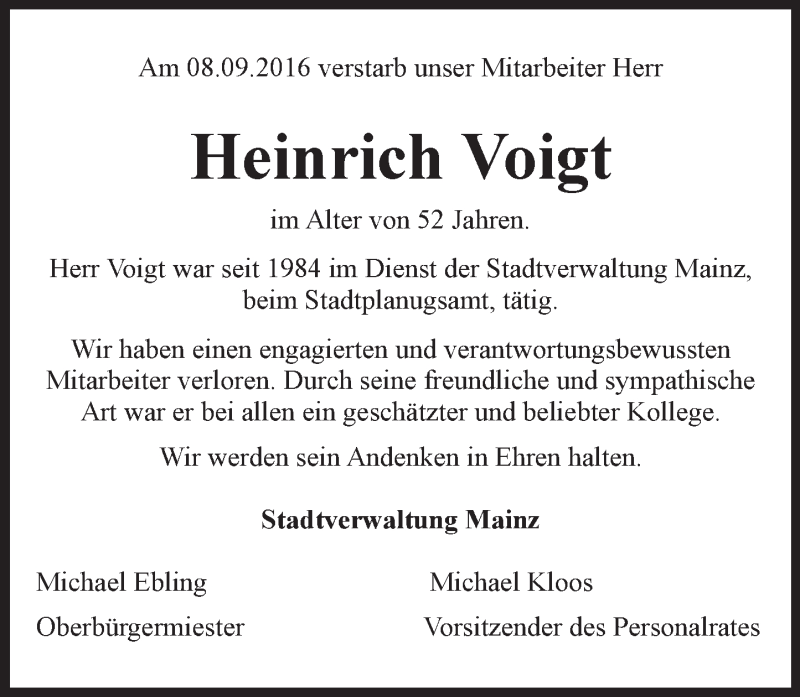 Am 08.09.2016 verstarb unser Mitarbeiter Herr

Heinrich Voigt

im Alter von 52 Jahren.

Herr Voigt war seit 1984 im Dienst der Stadtverwaltung Mainz, beim Stadtplanugsamt, tätig.

Wir haben einen engagierten und verantwortungsbewussten Mitarbeiter verloren. Durch seine freundliche und sympathische Art war er bei allen ein geschätzter und beliebter Kollege.

Wir werden sein Andenken in Ehren halten.

Stadtverwaltung Mainz

Michael Ebling
Oberbürgermiester

Michael Kloos
Vorsitzender des Personalrates